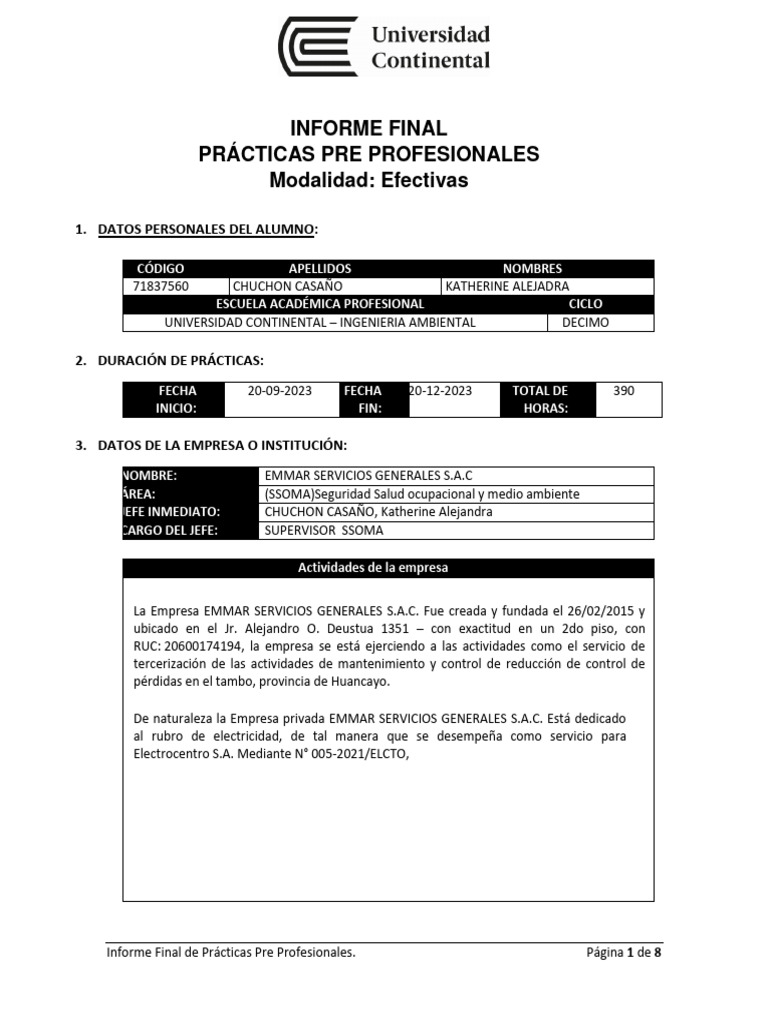 Universidad Continental

INFORME FINAL
PRÁCTICAS PRE PROFESIONALES
Modalidad: Efectivas

1. DATOS PERSONALES DEL ALUMNO:

| CÓDIGO | APELLIDOS | NOMBRES |
|---|---|---|
| 71837560 | CHUCHON CASAÑO | KATHERINE ALEJADRA |

| ESCUELA ACADÉMICA PROFESIONAL | CICLO |
|---|---|
| UNIVERSIDAD CONTINENTAL – INGENIERIA AMBIENTAL | DECIMO |

2. DURACIÓN DE PRÁCTICAS:

| FECHA INICIO: | 20-09-2023 | FECHA FIN: | 20-12-2023 | TOTAL DE HORAS: | 390 |
|---|---|---|---|---|---|

3. DATOS DE LA EMPRESA O INSTITUCIÓN:

| NOMBRE: | EMMAR SERVICIOS GENERALES S.A.C |
|---|---|
| ÁREA: | (SSOMA)Seguridad Salud ocupacional y medio ambiente |
| JEFE INMEDIATO: | CHUCHON CASAÑO, Katherine Alejandra |
| CARGO DEL JEFE: | SUPERVISOR SSOMA |

Actividades de la empresa

La Empresa EMMAR SERVICIOS GENERALES S.A.C. Fue creada y fundada el 26/02/2015 y ubicado en el Jr. Alejandro O. Deustua 1351 – con exactitud en un 2do piso, con RUC: 20600174194, la empresa se está ejerciendo a las actividades como el servicio de tercerización de las actividades de mantenimiento y control de reducción de control de pérdidas en el tambo, provincia de Huancayo.

De naturaleza la Empresa privada EMMAR SERVICIOS GENERALES S.A.C. Está dedicado al rubro de electricidad, de tal manera que se desempeña como servicio para Electrocentro S.A. Mediante N° 005-2021/ELCTO,

Informe Final de Prácticas Pre Profesionales.    Página 1 de 8